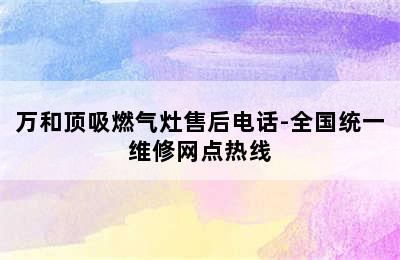 万和顶吸燃气灶售后电话-全国统一维修网点热线